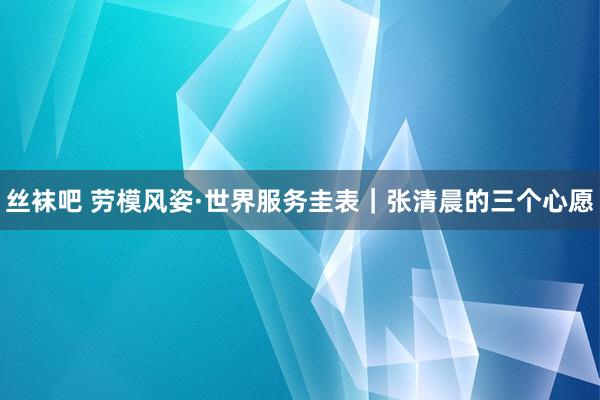 丝袜吧 劳模风姿·世界服务圭表｜张清晨的三个心愿